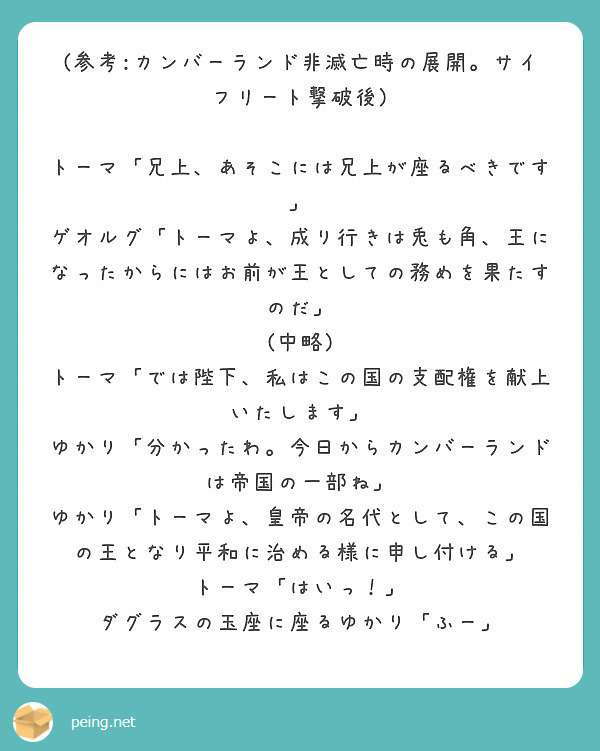 （参考：カンバーランド非滅亡時の展開。サイフリート撃破後）

トーマ「兄上、あそこには兄上が座るべきです」
ゲオルグ「トーマよ、成り行きは兎も角、王になったからにはお前が王としての務めを果たすのだ」
（中略）
トーマ「では陛下、私はこの国の支配権を献上いたします」
ゆかり「分かったわ。今日からカンバーランドは帝国の一部ね」
ゆかり「トーマよ、皇帝の名代として、この国の王となり平和に治める様に申し付ける」
トーマ「はいっ！」
ダグラスの玉座に座るゆかり「ふー」

peing.net